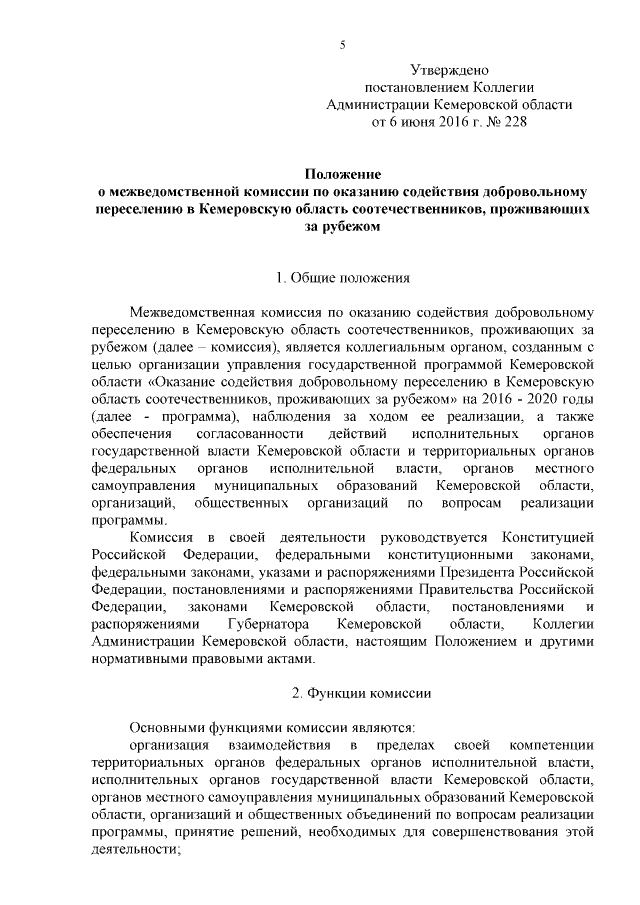 5

Утверждено
постановлением Коллегии
Администрации Кемеровской области
от 6 июня 2016 г. № 228

Положение
о межведомственной комиссии по оказанию содействия добровольному переселению в Кемеровскую область соотечественников, проживающих за рубежом

1. Общие положения

Межведомственная комиссия по оказанию содействия добровольному переселению в Кемеровскую область соотечественников, проживающих за рубежом (далее – комиссия), является коллегиальным органом, созданным с целью организации управления государственной программой Кемеровской области «Оказание содействия добровольному переселению в Кемеровскую область соотечественников, проживающих за рубежом» на 2016 - 2020 годы (далее - программа), наблюдения за ходом ее реализации, а также обеспечения согласованности действий исполнительных органов государственной власти Кемеровской области и территориальных органов федеральных органов исполнительной власти, органов местного самоуправления муниципальных образований Кемеровской области, организаций, общественных организаций по вопросам реализации программы.

Комиссия в своей деятельности руководствуется Конституцией Российской Федерации, федеральными конституционными законами, федеральными законами, указами и распоряжениями Президента Российской Федерации, постановлениями и распоряжениями Правительства Российской Федерации, законами Кемеровской области, постановлениями и распоряжениями Губернатора Кемеровской области, Коллегии Администрации Кемеровской области, настоящим Положением и другими нормативными правовыми актами.

2. Функции комиссии

Основными функциями комиссии являются:

организация взаимодействия в пределах своей компетенции территориальных органов федеральных органов исполнительной власти, исполнительных органов государственной власти Кемеровской области, органов местного самоуправления муниципальных образований Кемеровской области, организаций и общественных объединений по вопросам реализации программы, принятие решений, необходимых для совершенствования этой деятельности;